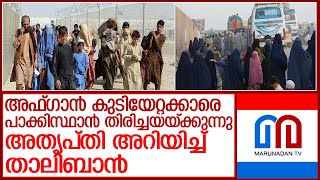 അഫ്ഗാൻ കുടിയേറ്റക്കാരെ പാക്കിസ്ഥാൻ തിരിച്ചയയ്ക്കുന്നു അതൃപ്തി അറിയിച്ച് താലിബാൻ

MARUNADAN TV